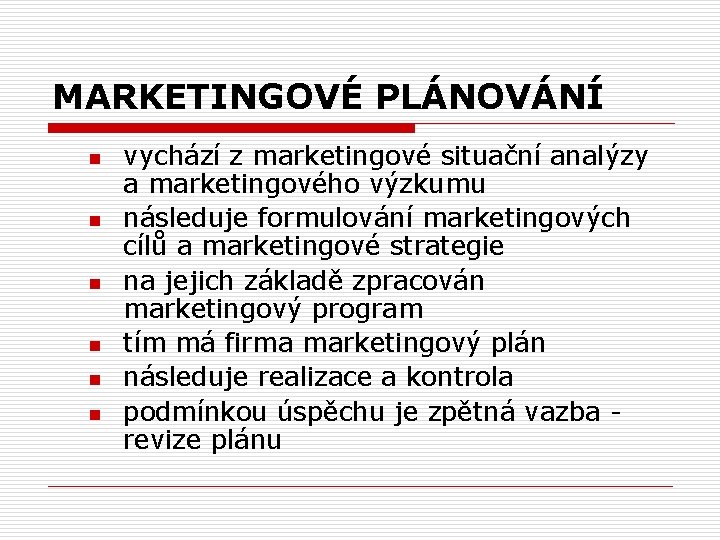 MARKETINGOVÉ PLÁNOVÁNÍ

- vychází z marketingové situační analýzy a marketingového výzkumu
- následuje formulování marketingových cílů a marketingové strategie
- na jejich základě zpracován marketingový program
- tím má firma marketingový plán
- následuje realizace a kontrola
- podmínkou úspěchu je zpětná vazba - revize plánu